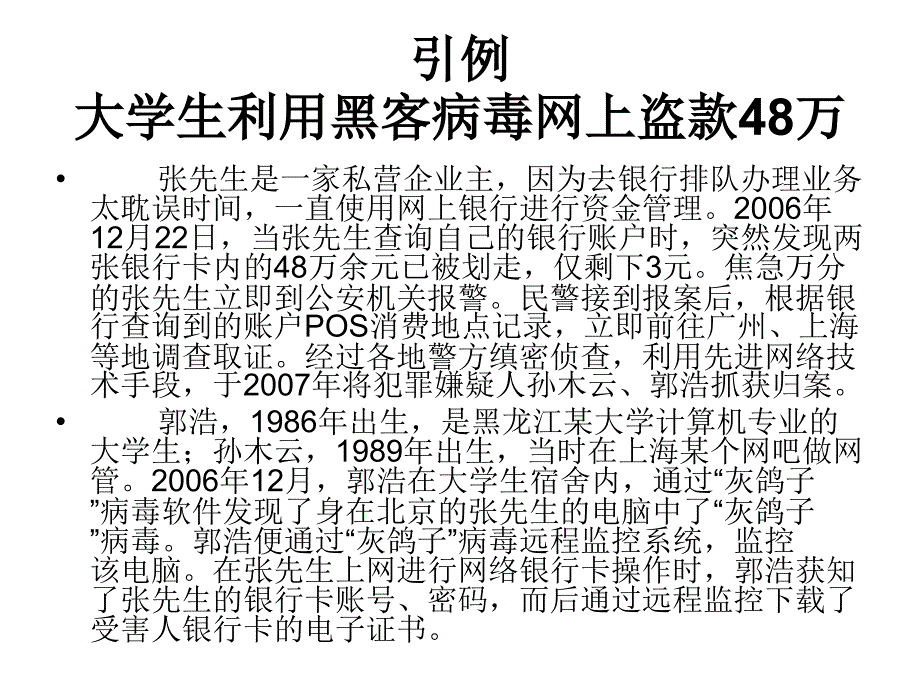 引例
大学生利用黑客病毒网上盗款48万

• 张先生是一家私营企业主，因为去银行排队办理业务太耽误时间，一直使用网上银行进行资金管理。2006年12月22日，当张先生查询自己的银行账户时，突然发现两张银行卡内的48万余元已被划走，仅剩下3元。焦急万分的张先生立即到公安机关报警。民警接到报案后，根据银行查询到的账户POS消费地点记录，立即前往广州、上海等地调查取证。经过各地警方缜密侦查，利用先进网络技术手段，于2007年将犯罪嫌疑人孙木云、郭浩抓获归案。

• 郭浩，1986年出生，是黑龙江某大学计算机专业的大学生；孙木云，1989年出生，当时在上海某个网吧做网管。2006年12月，郭浩在大学生宿舍内，通过“灰鸽子”病毒软件发现了身在北京的张先生的电脑中了“灰鸽子”病毒。郭浩便通过“灰鸽子”病毒远程监控系统，监控该电脑。在张先生上网进行网络银行卡操作时，郭浩获知了张先生的银行卡账号、密码，而后通过远程监控下载了受害人银行卡的电子证书。